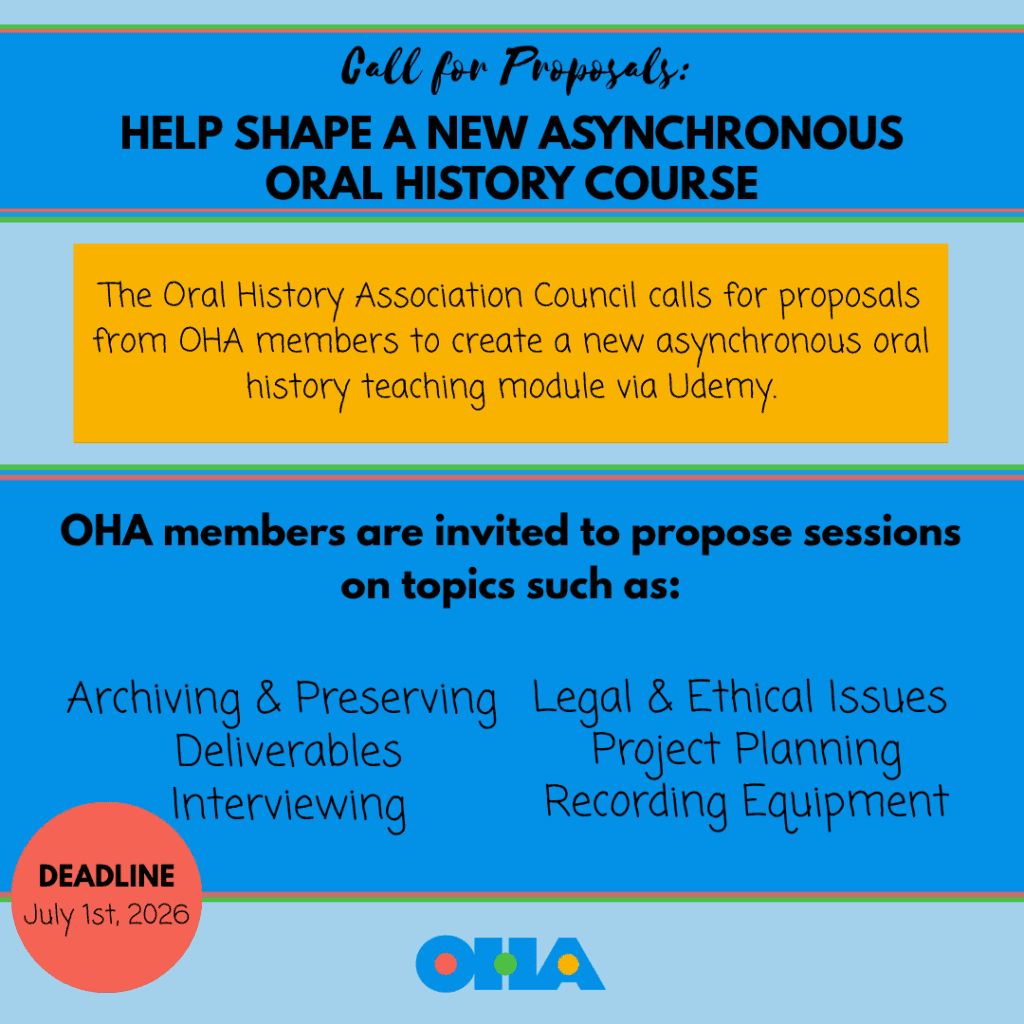 Call for Proposals:

HELP SHAPE A NEW ASYNCHRONOUS ORAL HISTORY COURSE

The Oral History Association Council calls for proposals from OHA members to create a new asynchronous oral history teaching module via Udemy.

OHA members are invited to propose sessions on topics such as:

Archiving & Preserving
Deliverables
Interviewing

Legal & Ethical Issues
Project Planning
Recording Equipment

DEADLINE
July 1st, 2026

OHA